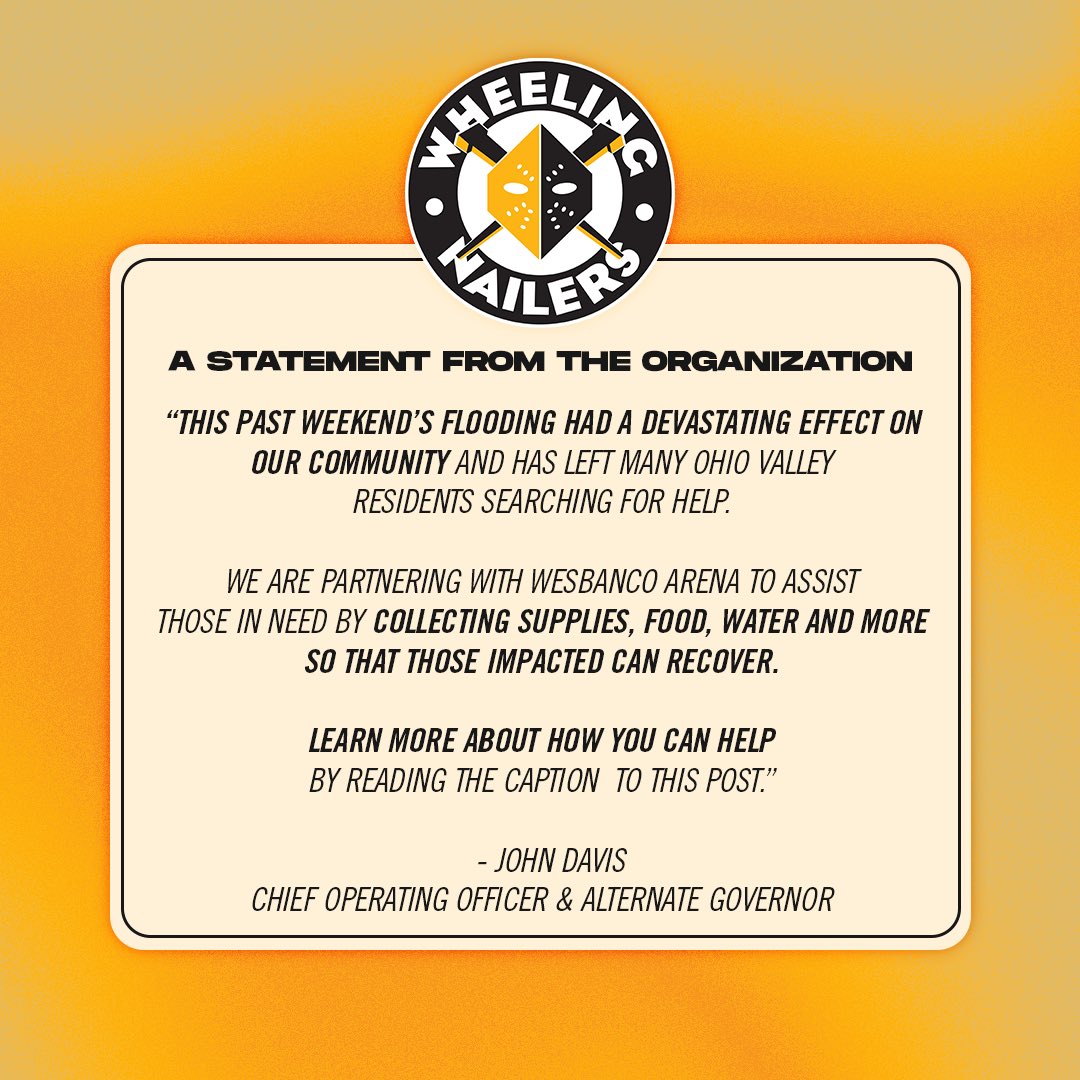 WHEELING NAILERS

A STATEMENT FROM THE ORGANIZATION

"THIS PAST WEEKEND'S FLOODING HAD A DEVASTATING EFFECT ON OUR COMMUNITY AND HAS LEFT MANY OHIO VALLEY RESIDENTS SEARCHING FOR HELP.

WE ARE PARTNERING WITH WESBANCO ARENA TO ASSIST THOSE IN NEED BY COLLECTING SUPPLIES, FOOD, WATER AND MORE SO THAT THOSE IMPACTED CAN RECOVER.

LEARN MORE ABOUT HOW YOU CAN HELP BY READING THE CAPTION TO THIS POST."

- JOHN DAVIS
CHIEF OPERATING OFFICER & ALTERNATE GOVERNOR